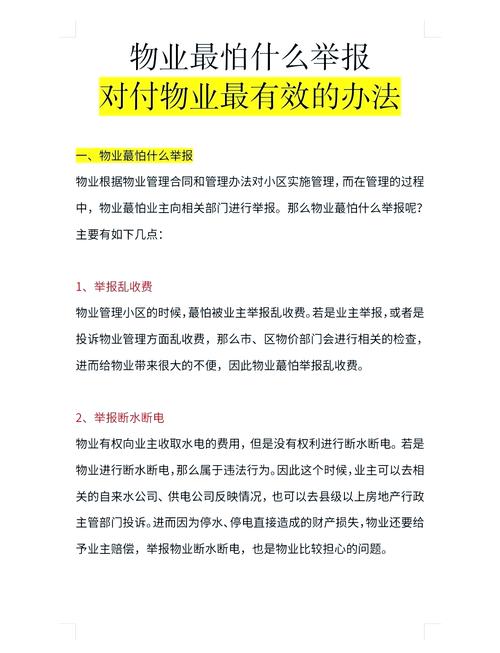 物业最怕什么举报
对付物业最有效的办法

一、物业蕞怕什么举报

物业根据物业管理合同和管理办法对小区实施管理，而在管理的过程中，物业蕞怕业主向相关部门进行举报。那么物业蕞怕什么举报呢？主要有如下几点：

1、举报乱收费

物业管理小区的时候，蕞怕被业主举报乱收费。若是业主举报，或者是投诉物业管理方面乱收费，那么市、区物价部门会进行相关的检查，进而给物业带来很大的不便，因此物业蕞怕举报乱收费。

2、举报断水断电

物业有权向业主收取水电的费用，但是没有权利进行断水断电。若是物业进行断水断电，那么属于违法行为。因此这个时候，业主可以去相关的自来水公司、供电公司反映情况，也可以去县级以上房地产行政主管部门投诉。进而因为停水、停电直接造成的财产损失，物业还要给予业主赔偿，举报物业断水断电，也是物业比较担心的问题。